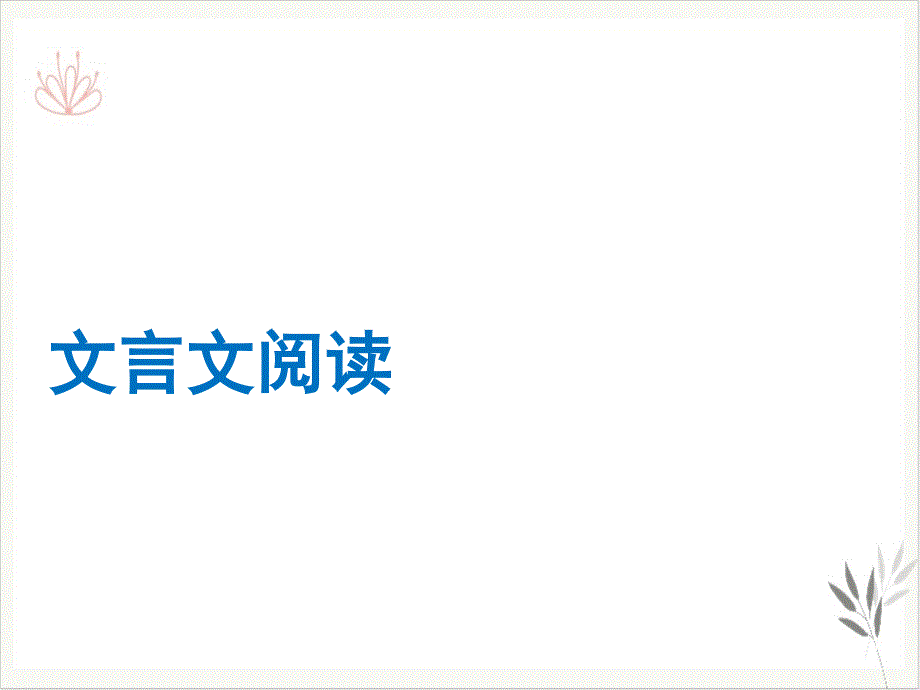 文言文阅读